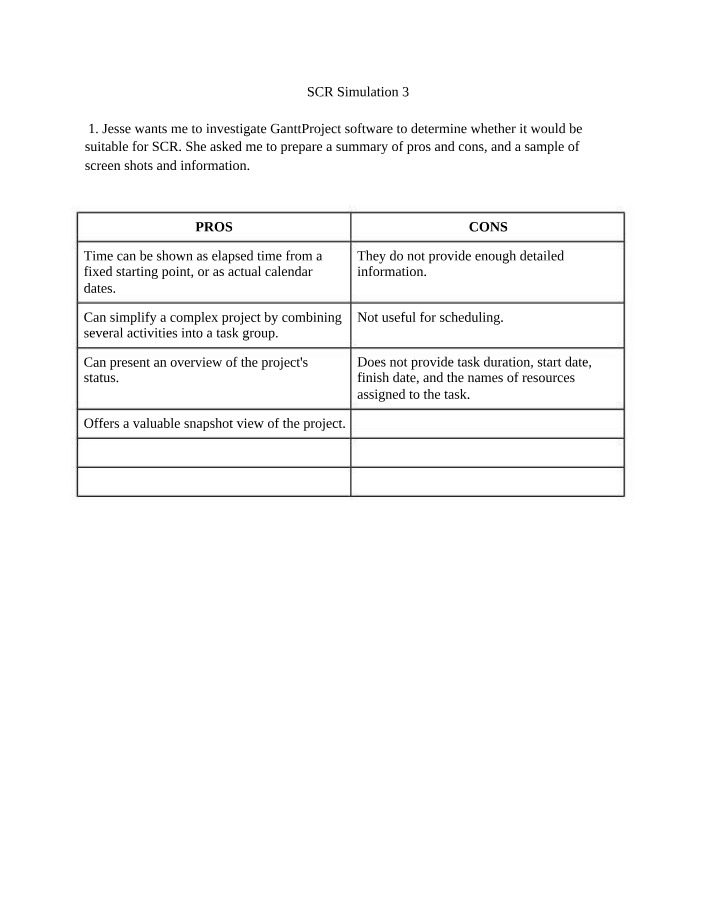 SCR Simulation 3

1. Jesse wants me to investigate GanttProject software to determine whether it would be suitable for SCR. She asked me to prepare a summary of pros and cons, and a sample of screen shots and information.

| PROS | CONS |
|---|---|
| Time can be shown as elapsed time from a fixed starting point, or as actual calendar dates. | They do not provide enough detailed information. |
| Can simplify a complex project by combining several activities into a task group. | Not useful for scheduling. |
| Can present an overview of the project's status. | Does not provide task duration, start date, finish date, and the names of resources assigned to the task. |
| Offers a valuable snapshot view of the project. | |
| | |
| | |